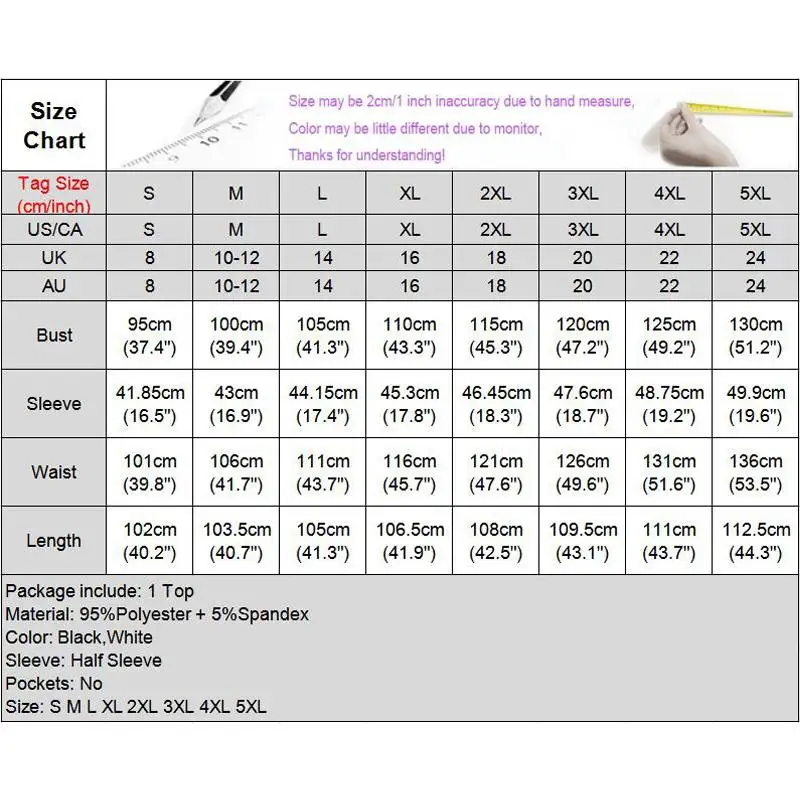 Size Chart

Size may be 2cm/1 inch inaccuracy due to hand measure,
Color may be little different due to monitor,
Thanks for understanding!

| Tag Size (cm/inch) | S | M | L | XL | 2XL | 3XL | 4XL | 5XL |
|---|---|---|---|---|---|---|---|---|
| US/CA | S | M | L | XL | 2XL | 3XL | 4XL | 5XL |
| UK | 8 | 10-12 | 14 | 16 | 18 | 20 | 22 | 24 |
| AU | 8 | 10-12 | 14 | 16 | 18 | 20 | 22 | 24 |
| Bust | 95cm (37.4") | 100cm (39.4") | 105cm (41.3") | 110cm (43.3") | 115cm (45.3") | 120cm (47.2") | 125cm (49.2") | 130cm (51.2") |
| Sleeve | 41.85cm (16.5") | 43cm (16.9") | 44.15cm (17.4") | 45.3cm (17.8") | 46.45cm (18.3") | 47.6cm (18.7") | 48.75cm (19.2") | 49.9cm (19.6") |
| Waist | 101cm (39.8") | 106cm (41.7") | 111cm (43.7") | 116cm (45.7") | 121cm (47.6") | 126cm (49.6") | 131cm (51.6") | 136cm (53.5") |
| Length | 102cm (40.2") | 103.5cm (40.7") | 105cm (41.3") | 106.5cm (41.9") | 108cm (42.5") | 109.5cm (43.1") | 111cm (43.7") | 112.5cm (44.3") |

Package include: 1 Top
Material: 95%Polyester + 5%Spandex
Color: Black,White
Sleeve: Half Sleeve
Pockets: No
Size: S M L XL 2XL 3XL 4XL 5XL